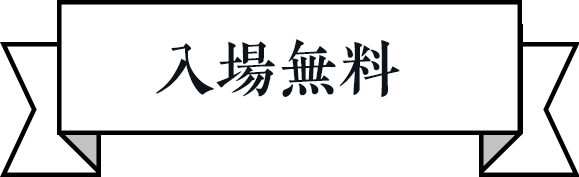 入場無料